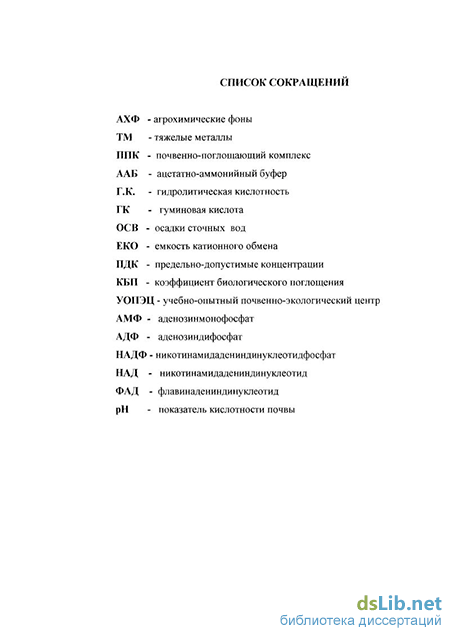 СПИСОК СОКРАЩЕНИЙ

АХФ - агрохимические фоны
ТМ - тяжелые металлы
ППК - почвенно-поглощающий комплекс
ААБ - ацетатно-аммонийный буфер
Г.К. - гидролитическая кислотность
ГК - гуминовая кислота
ОСВ - осадки сточных вод
ЕКО - емкость катионного обмена
ПДК - предельно-допустимые концентрации
КБП - коэффициент биологического поглощения
УОПЭЦ - учебно-опытный почвенно-экологический центр
АМФ - аденозинмонофосфат
АДФ - аденозиндифосфат
НАДФ - никотинамидадениндинуклеотидфосфат
НАД - никотинамидадениндинуклеотид
ФАД - флавинадениндинуклеотид
рН - показатель кислотности почвы

dsLib.net
библиотека диссертаций